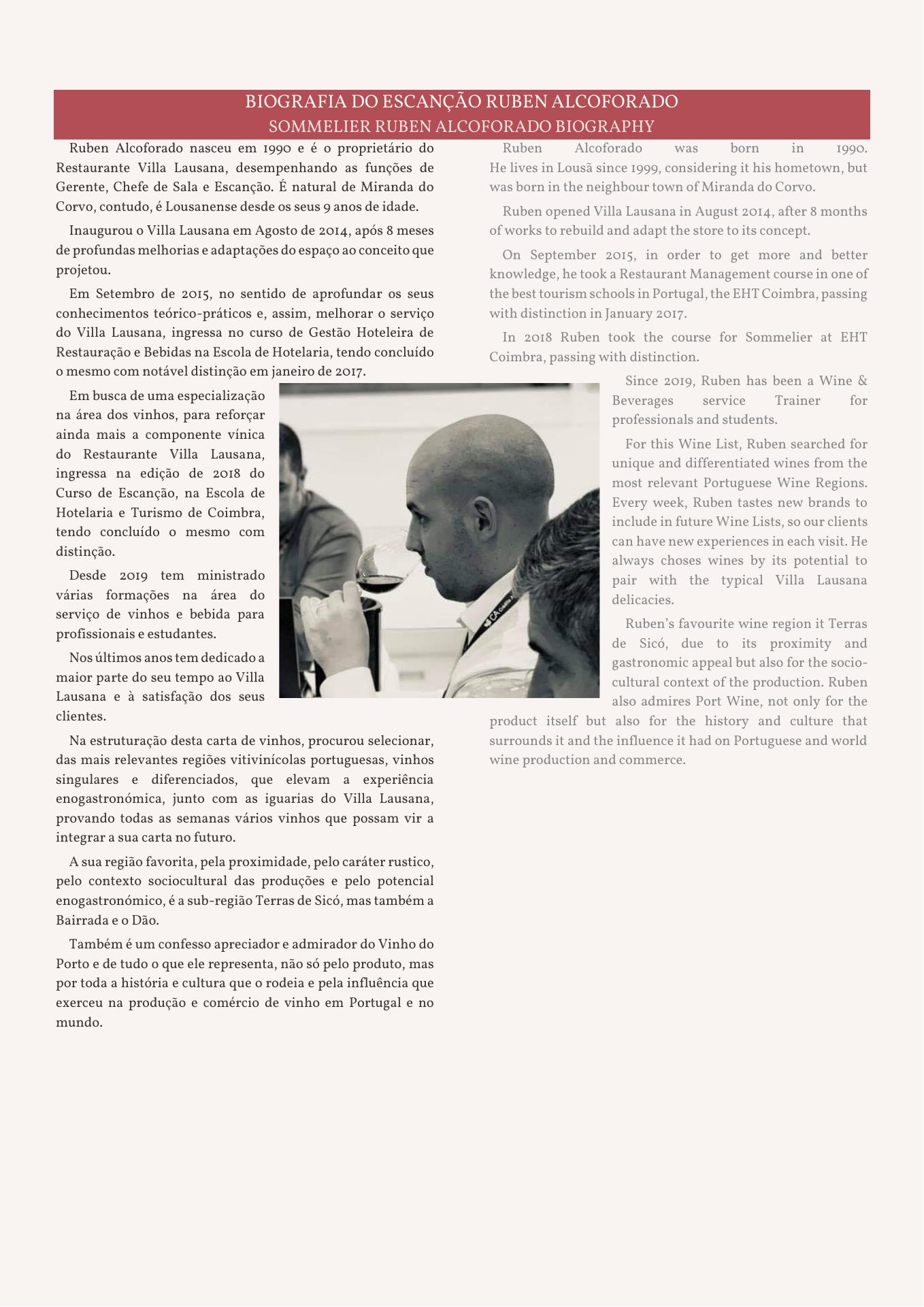 BIOGRAFIA DO ESCANÇÃO RUBEN ALCOFORADO
SOMMELIER RUBEN ALCOFORADO BIOGRAPHY

Ruben Alcoforado nasceu em 1990 e é o proprietário do Restaurante Villa Lausana, desempenhando as funções de Gerente, Chefe de Sala e Escanção. É natural de Miranda do Corvo, contudo, é Lousanense desde os seus 9 anos de idade.

Inaugurou o Villa Lausana em Agosto de 2014, após 8 meses de profundas melhorias e adaptações do espaço ao conceito que projetou.

Em Setembro de 2015, no sentido de aprofundar os seus conhecimentos teórico-práticos e, assim, melhorar o serviço do Villa Lausana, ingressa no curso de Gestão Hoteleira de Restauração e Bebidas na Escola de Hotelaria, tendo concluído o mesmo com notável distinção em janeiro de 2017.

Em busca de uma especialização na área dos vinhos, para reforçar ainda mais a componente vínica do Restaurante Villa Lausana, ingressa na edição de 2018 do Curso de Escanção, na Escola de Hotelaria e Turismo de Coimbra, tendo concluído o mesmo com distinção.

Desde 2019 tem ministrado várias formações na área do serviço de vinhos e bebida para profissionais e estudantes.

Nos últimos anos tem dedicado a maior parte do seu tempo ao Villa Lausana e à satisfação dos seus clientes.

Na estruturação desta carta de vinhos, procurou selecionar, das mais relevantes regiões vitivinícolas portuguesas, vinhos singulares e diferenciados, que elevam a experiência enogastronómica, junto com as iguarias do Villa Lausana, provando todas as semanas vários vinhos que possam vir a integrar a sua carta no futuro.

A sua região favorita, pela proximidade, pelo caráter rustico, pelo contexto sociocultural das produções e pelo potencial enogastronómico, é a sub-região Terras de Sicó, mas também a Bairrada e o Dão.

Também é um confesso apreciador e admirador do Vinho do Porto e de tudo o que ele representa, não só pelo produto, mas por toda a história e cultura que o rodeia e pela influência que exerceu na produção e comércio de vinho em Portugal e no mundo.

Ruben Alcoforado was born in 1990. He lives in Lousã since 1999, considering it his hometown, but was born in the neighbour town of Miranda do Corvo.

Ruben opened Villa Lausana in August 2014, after 8 months of works to rebuild and adapt the store to its concept.

On September 2015, in order to get more and better knowledge, he took a Restaurant Management course in one of the best tourism schools in Portugal, the EHT Coimbra, passing with distinction in January 2017.

In 2018 Ruben took the course for Sommelier at EHT Coimbra, passing with distinction.

Since 2019, Ruben has been a Wine & Beverages service Trainer for professionals and students.

For this Wine List, Ruben searched for unique and differentiated wines from the most relevant Portuguese Wine Regions. Every week, Ruben tastes new brands to include in future Wine Lists, so our clients can have new experiences in each visit. He always choses wines by its potential to pair with the typical Villa Lausana delicacies.

Ruben's favourite wine region it Terras de Sicó, due to its proximity and gastronomic appeal but also for the socio-cultural context of the production. Ruben also admires Port Wine, not only for the product itself but also for the history and culture that surrounds it and the influence it had on Portuguese and world wine production and commerce.